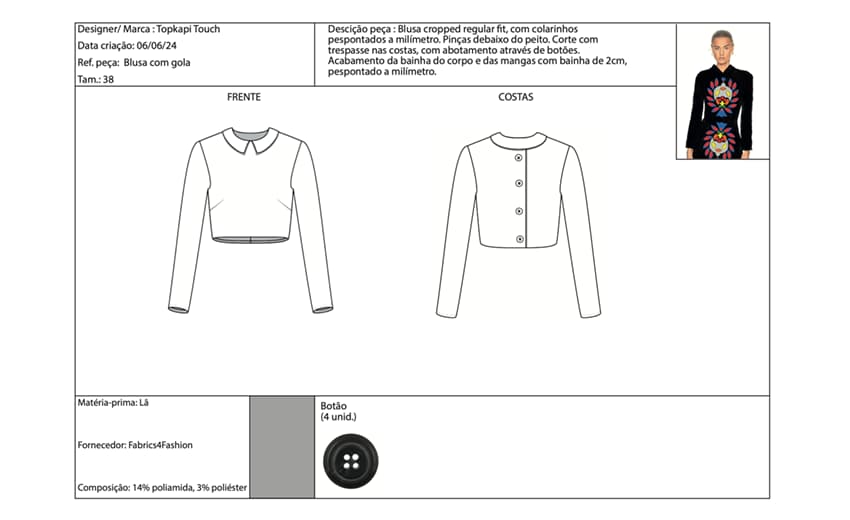 Designer/ Marca : Topkapi Touch

Data criação: 06/06/24

Ref. peça: Blusa com gola

Tam.: 38

Descição peça : Blusa cropped regular fit, com colarinhos pespontados a milímetro. Pinças debaixo do peito. Corte com trespasse nas costas, com abotamento através de botões. Acabamento da bainha do corpo e das mangas com bainha de 2cm, pespontado a milímetro.

FRENTE

COSTAS

Matéria-prima: Lã

Fornecedor: Fabrics4Fashion

Composição: 14% poliamida, 3% poliéster

Botão
(4 unid.)